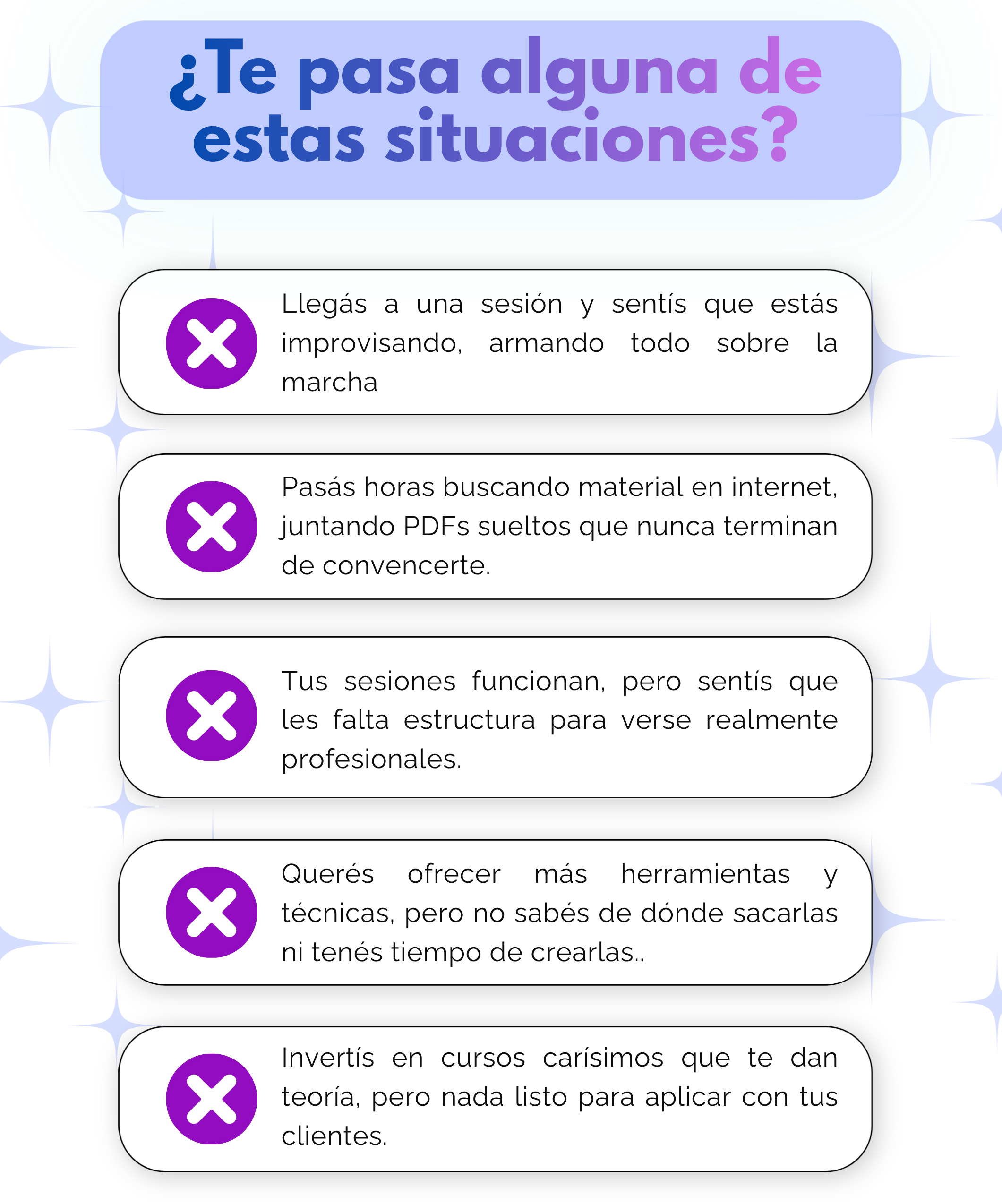 ¿Te pasa alguna de estas situaciones?

Llegás a una sesión y sentís que estás improvisando, armando todo sobre la marcha

Pasás horas buscando material en internet, juntando PDFs sueltos que nunca terminan de convencerte.

Tus sesiones funcionan, pero sentís que les falta estructura para verse realmente profesionales.

Querés ofrecer más herramientas y técnicas, pero no sabés de dónde sacarlas ni tenés tiempo de crearlas..

Invertís en cursos carísimos que te dan teoría, pero nada listo para aplicar con tus clientes.